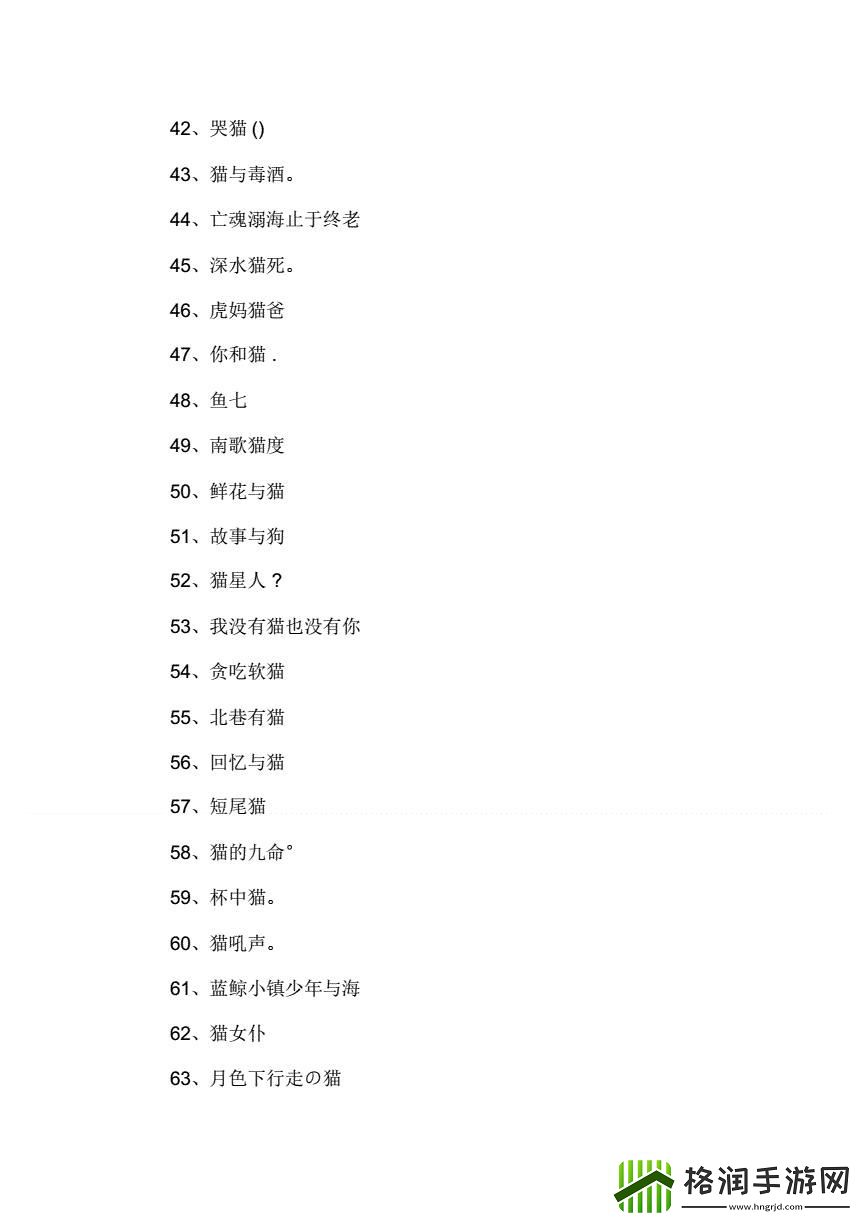 42、哭猫 ()

43、猫与毒酒。

44、亡魂溺海止于终老

45、深水猫死。

46、虎妈猫爸

47、你和猫 .

48、鱼七

49、南歌猫度

50、鲜花与猫

51、故事与狗

52、猫星人？

53、我没有猫也没有你

54、贪吃软猫

55、北巷有猫

56、回忆与猫

57、短尾猫

58、猫的九命°

59、杯中猫。

60、猫吼声。

61、蓝鲸小镇少年与海

62、猫女仆

63、月色下行走の猫

格润手游网
www.hngrjd.com